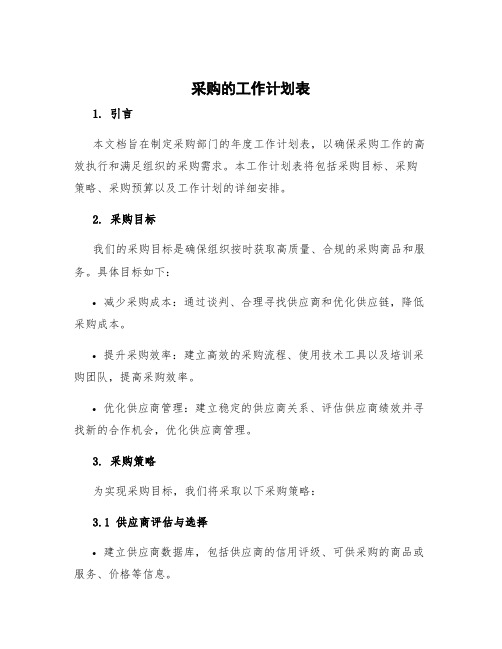 采购的工作计划表

1. 引言

本文档旨在制定采购部门的年度工作计划表，以确保采购工作的高效执行和满足组织的采购需求。本工作计划表将包括采购目标、采购策略、采购预算以及工作计划的详细安排。

2. 采购目标

我们的采购目标是确保组织按时获取高质量、合规的采购商品和服务。具体目标如下：

• 减少采购成本：通过谈判、合理寻找供应商和优化供应链，降低采购成本。

• 提升采购效率：建立高效的采购流程、使用技术工具以及培训采购团队，提高采购效率。

• 优化供应商管理：建立稳定的供应商关系、评估供应商绩效并寻找新的合作机会，优化供应商管理。

3. 采购策略

为实现采购目标，我们将采取以下采购策略：

3.1 供应商评估与选择

• 建立供应商数据库，包括供应商的信用评级、可供采购的商品或服务、价格等信息。